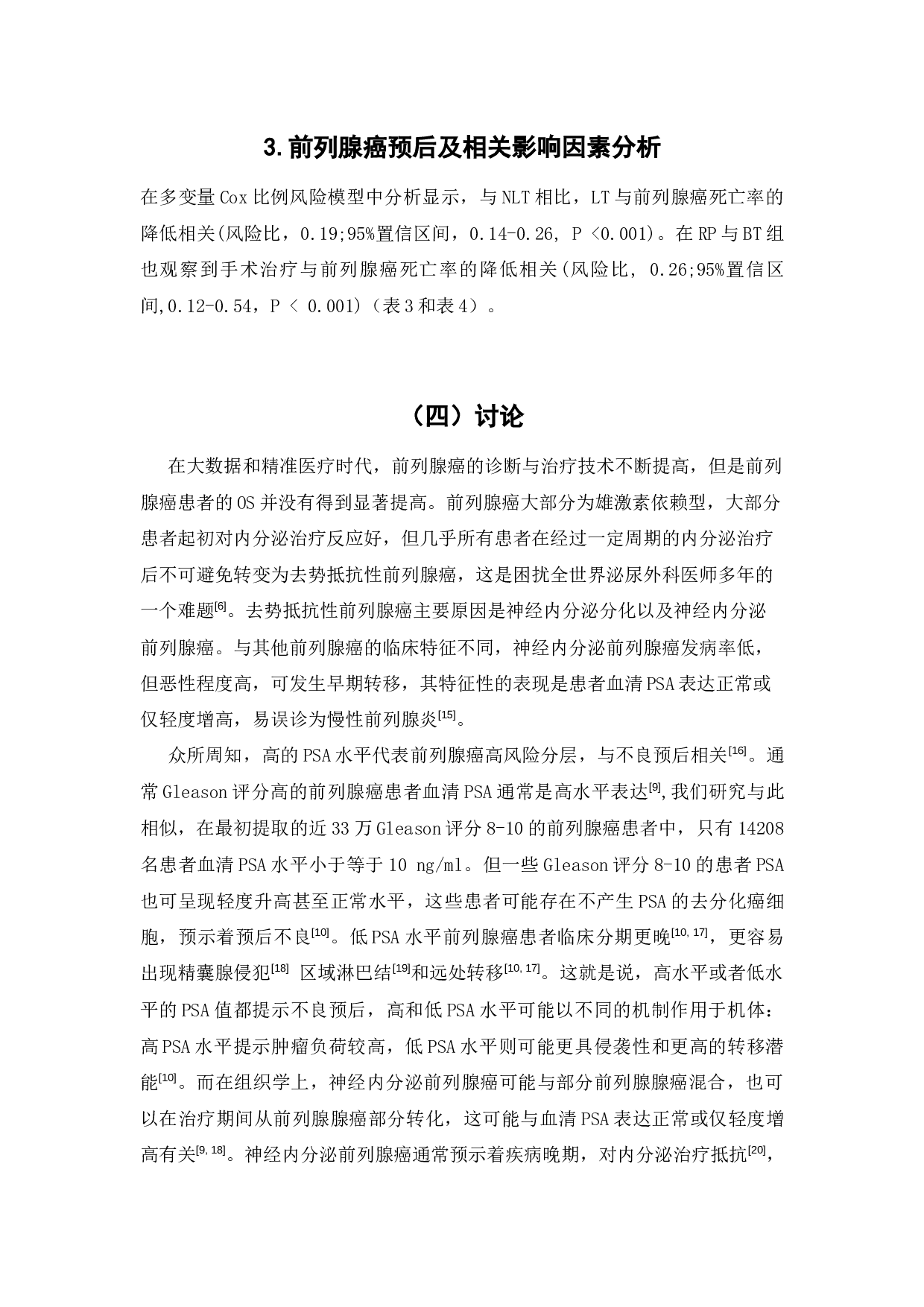 3.前列腺癌预后及相关影响因素分析

在多变量Cox比例风险模型中分析显示，与NLT相比，LT与前列腺癌死亡率的降低相关(风险比，0.19;95%置信区间，0.14-0.26, P <0.001)。在RP与BT组也观察到手术治疗与前列腺癌死亡率的降低相关(风险比, 0.26;95%置信区间,0.12-0.54，P < 0.001)（表3和表4）。

（四）讨论

在大数据和精准医疗时代，前列腺癌的诊断与治疗技术不断提高，但是前列腺癌患者的OS并没有得到显著提高。前列腺癌大部分为雄激素依赖型，大部分患者起初对内分泌治疗反应好，但几乎所有患者在经过一定周期的内分泌治疗后不可避免转变为去势抵抗性前列腺癌，这是困扰全世界泌尿外科医师多年的一个难题$^{[6]}$。去势抵抗性前列腺癌主要原因是神经内分泌分化以及神经内分泌前列腺癌。与其他前列腺癌的临床特征不同，神经内分泌前列腺癌发病率低，但恶性程度高，可发生早期转移，其特征性的表现是患者血清PSA表达正常或仅轻度增高，易误诊为慢性前列腺炎$^{[15]}$。

众所周知，高的PSA水平代表前列腺癌高风险分层，与不良预后相关$^{[16]}$。通常Gleason评分高的前列腺癌患者血清PSA通常是高水平表达$^{[9]}$,我们研究与此相似，在最初提取的近33万Gleason评分8-10的前列腺癌患者中，只有14208名患者血清PSA水平小于等于10 ng/ml。但一些Gleason评分8-10的患者PSA也可呈现轻度升高甚至正常水平，这些患者可能存在不产生PSA的去分化癌细胞，预示着预后不良$^{[10]}$。低PSA水平前列腺癌患者临床分期更晚$^{[10, 17]}$，更容易出现精囊腺侵犯$^{[18]}$ 区域淋巴结$^{[19]}$和远处转移$^{[10, 17]}$。这就是说，高水平或者低水平的PSA值都提示不良预后，高和低PSA水平可能以不同的机制作用于机体：高PSA水平提示肿瘤负荷较高，低PSA水平则可能更具侵袭性和更高的转移潜能$^{[10]}$。而在组织学上，神经内分泌前列腺癌可能与部分前列腺腺癌混合，也可以在治疗期间从前列腺腺癌部分转化，这可能与血清PSA表达正常或仅轻度增高有关$^{[9, 18]}$。神经内分泌前列腺癌通常预示着疾病晚期，对内分泌治疗抵抗$^{[20]}$，